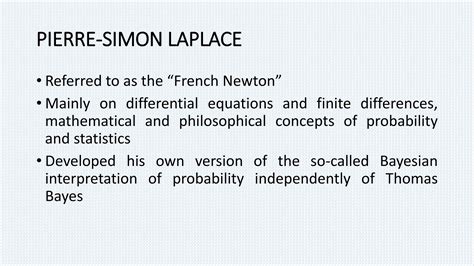 PIERRE-SIMON LAPLACE

• Referred to as the “French Newton”

• Mainly on differential equations and finite differences, mathematical and philosophical concepts of probability and statistics

• Developed his own version of the so-called Bayesian interpretation of probability independently of Thomas Bayes